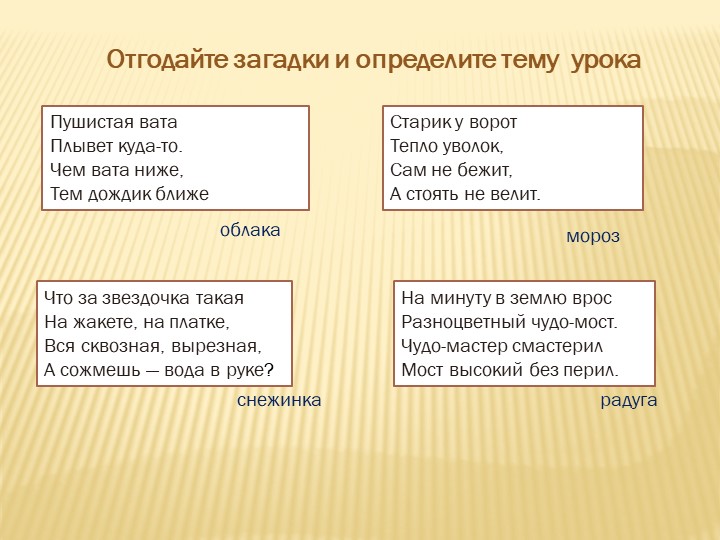 Отгодайте загадки и определите тему урока

Пушистая вата
Плывет куда-то.
Чем вата ниже,
Тем дождик ближе

облака

Старик у ворот
Тепло уволок,
Сам не бежит,
А стоять не велит.

мороз

Что за звездочка такая
На жакете, на платке,
Вся сквозная, вырезная,
А сожмешь — вода в руке?

снежинка

На минуту в землю врос
Разноцветный чудо-мост.
Чудо-мастер смастерил
Мост высокий без перил.

радуга